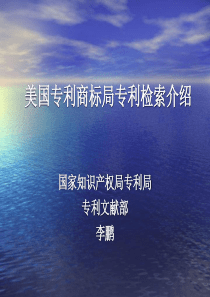 美国专利商标局专利检索介绍

国家知识产权局专利局
专利文献部
李鹏